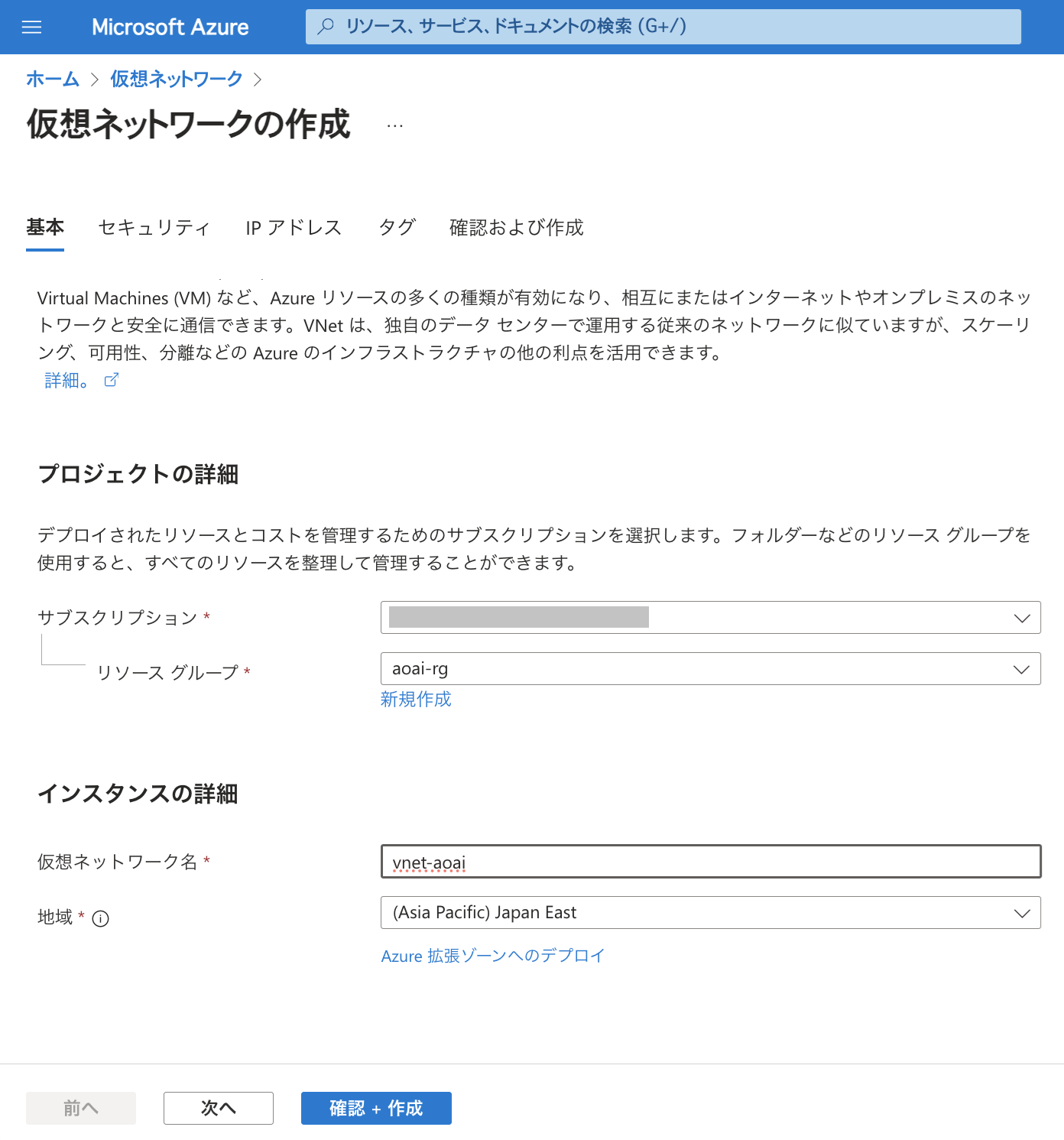 Microsoft Azure

リソース、サービス、ドキュメントの検索 (G+/)

ホーム > 仮想ネットワーク >

仮想ネットワークの作成 ...

基本 セキュリティ IP アドレス タグ 確認および作成

Virtual Machines (VM) など、Azure リソースの多くの種類が有効になり、相互にまたはインターネットやオンプレミスのネットワークと安全に通信できます。VNet は、独自のデータ センターで運用する従来のネットワークに似ていますが、スケーリング、可用性、分離などの Azure のインフラストラクチャの他の利点を活用できます。
詳細。

プロジェクトの詳細

デプロイされたリソースとコストを管理するためのサブスクリプションを選択します。フォルダーなどのリソース グループを使用すると、すべてのリソースを整理して管理することができます。

サブスクリプション *

リソース グループ *

aoai-rg

新規作成

インスタンスの詳細

仮想ネットワーク名 *

vnet-aoai

地域 *

(Asia Pacific) Japan East

Azure 拡張ゾーンへのデプロイ

前へ 次へ 確認 + 作成